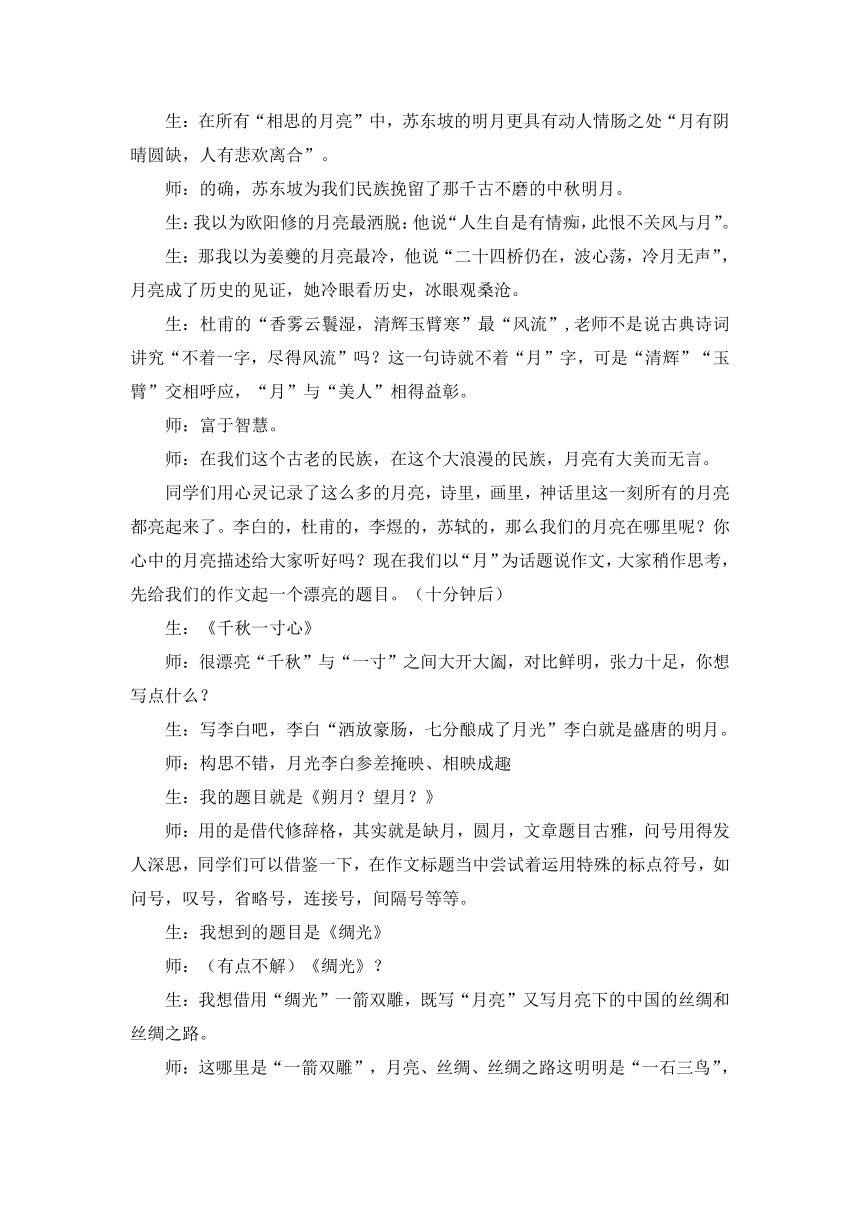 生：在所有“相思的月亮”中，苏东坡的明月更具有动人情肠之处“月有阴晴圆缺，人有悲欢离合”。

师：的确，苏东坡为我们民族挽留了那千古不磨的中秋明月。

生：我以为欧阳修的月亮最洒脱：他说“人生自是有情痴，此恨不关风与月”。

生：那我以为姜夔的月亮最冷，他说“二十四桥仍在，波心荡，冷月无声”，月亮成了历史的见证，她冷眼看历史，冰眼观桑沧。

生：杜甫的“香雾云鬟湿，清辉玉臂寒”最“风流”，老师不是说古典诗词讲究“不着一字，尽得风流”吗？这一句诗就不着“月”字，可是“清辉”“玉臂”交相呼应，“月”与“美人”相得益彰。

师：富于智慧。

师：在我们这个古老的民族，在这个大浪漫的民族，月亮有大美而无言。

同学们用心灵记录了这么多的月亮，诗里，画里，神话里这一刻所有的月亮都亮起来了。李白的，杜甫的，李煜的，苏轼的，那么我们的月亮在哪里呢？你心中的月亮描述给大家听好吗？现在我们以“月”为话题说作文，大家稍作思考，先给我们的作文起一个漂亮的题目。（十分钟后）

生：《千秋一寸心》

师：很漂亮“千秋”与“一寸”之间大开大阖，对比鲜明，张力十足，你想写点什么？

生：写李白吧，李白“酒放豪肠，七分酿成了月光”李白就是盛唐的明月。

师：构思不错，月光李白参差掩映、相映成趣

生：我的题目就是《朔月？望月？》

师：用的是借代修辞格，其实就是缺月，圆月，文章题目古雅，问号用得发人深思，同学们可以借鉴一下，在作文标题当中尝试着运用特殊的标点符号，如问号，叹号，省略号，连接号，间隔号等等。

生：我想到的题目是《绸光》

师：（有点不解）《绸光》？

生：我想借用“绸光”一箭双雕，既写“月亮”又写月亮下的中国的丝绸和丝绸之路。

师：这哪里是“一箭双雕”，月亮、丝绸、丝绸之路这明明是“一石三鸟”，